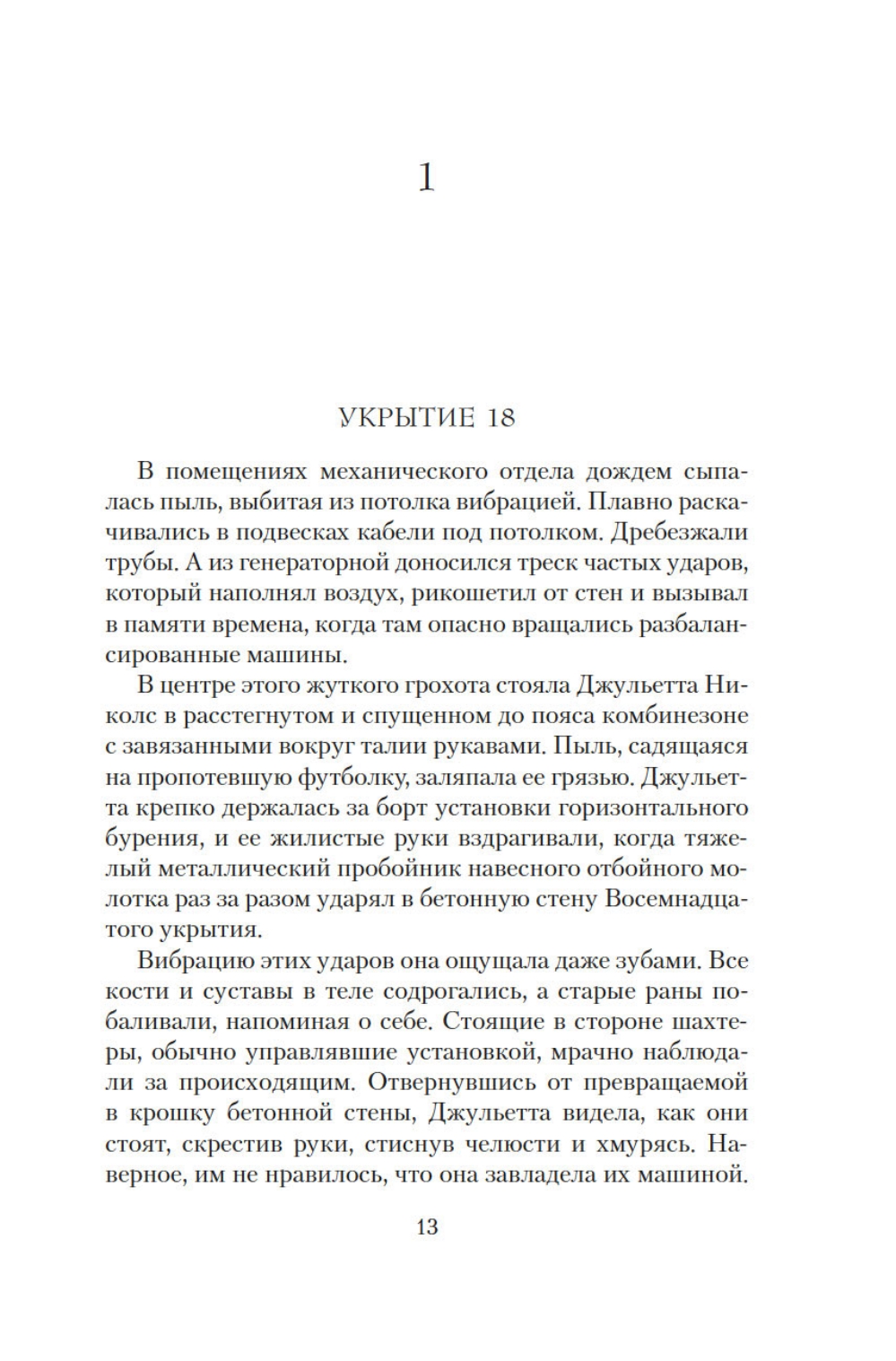 1

УКРЫТИЕ 18

В помещениях механического отдела дождем сыпалась пыль, выбитая из потолка вибрацией. Плавно раскачивались в подвесках кабели под потолком. Дребезжали трубы. А из генераторной доносился треск частых ударов, который наполнял воздух, рикошетил от стен и вызывал в памяти времена, когда там опасно вращались разбалансированные машины.

В центре этого жуткого грохота стояла Джульетта Николс в расстегнутом и спущенном до пояса комбинезоне с завязанными вокруг талии рукавами. Пыль, садящаяся на пропотевшую футболку, заляпала ее грязью. Джульетта крепко держалась за борт установки горизонтального бурения, и ее жилистые руки вздрагивали, когда тяжелый металлический пробойник навесного отбойного молотка раз за разом ударял в бетонную стену Восемнадцатого укрытия.

Вибрацию этих ударов она ощущала даже зубами. Все кости и суставы в теле содрогались, а старые раны побаливали, напоминая о себе. Стоящие в стороне шахтеры, обычно управлявшие установкой, мрачно наблюдали за происходящим. Отвернувшись от превращаемой в крошку бетонной стены, Джульетта видела, как они стоят, скрестив руки, стиснув челюсти и хмурясь. Наверное, им не нравилось, что она завладела их машиной.

13